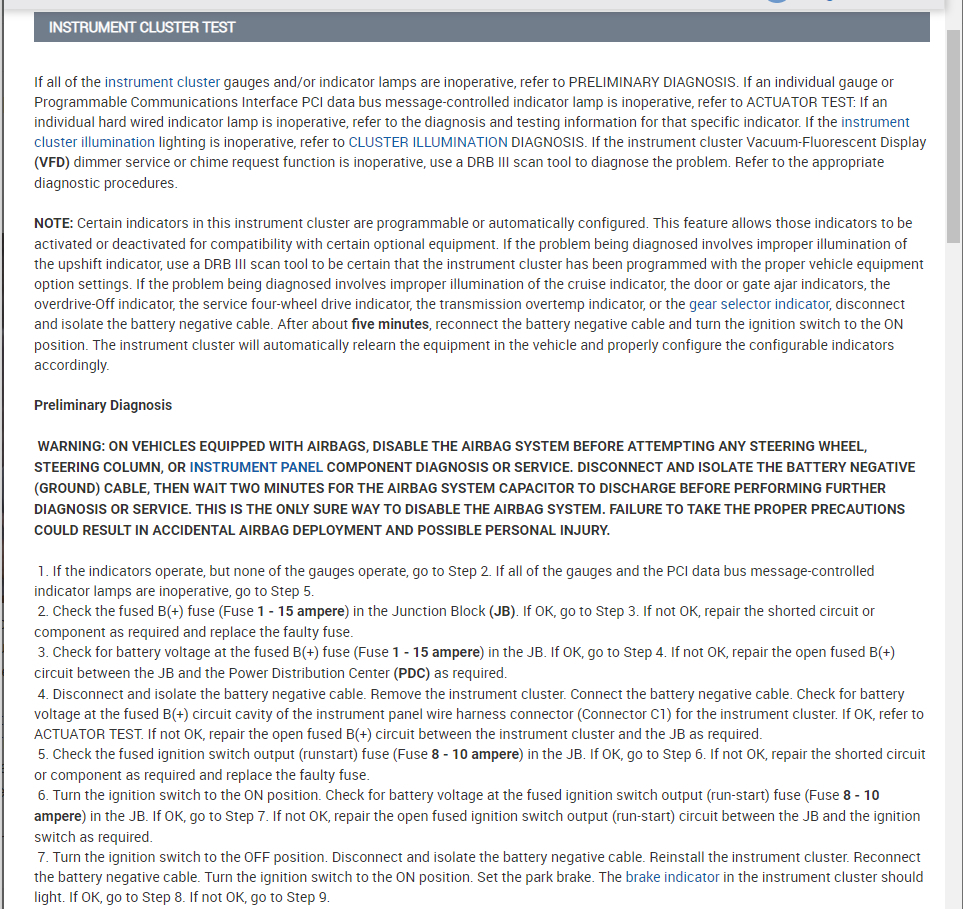 INSTRUMENT CLUSTER TEST

If all of the instrument cluster gauges and/or indicator lamps are inoperative, refer to PRELIMINARY DIAGNOSIS. If an individual gauge or Programmable Communications Interface PCI data bus message-controlled indicator lamp is inoperative, refer to ACTUATOR TEST: If an individual hard wired indicator lamp is inoperative, refer to the diagnosis and testing information for that specific indicator. If the instrument cluster illumination lighting is inoperative, refer to CLUSTER ILLUMINATION DIAGNOSIS. If the instrument cluster Vacuum-Fluorescent Display (VFD) dimmer service or chime request function is inoperative, use a DRB III scan tool to diagnose the problem. Refer to the appropriate diagnostic procedures.

NOTE: Certain indicators in this instrument cluster are programmable or automatically configured. This feature allows those indicators to be activated or deactivated for compatibility with certain optional equipment. If the problem being diagnosed involves improper illumination of the upshift indicator, use a DRB III scan tool to be certain that the instrument cluster has been programmed with the proper vehicle equipment option settings. If the problem being diagnosed involves improper illumination of the cruise indicator, the door or gate ajar indicators, the overdrive-Off indicator, the service four-wheel drive indicator, the transmission overtemp indicator, or the gear selector indicator, disconnect and isolate the battery negative cable. After about five minutes, reconnect the battery negative cable and turn the ignition switch to the ON position. The instrument cluster will automatically relearn the equipment in the vehicle and properly configure the configurable indicators accordingly.

Preliminary Diagnosis

WARNING: ON VEHICLES EQUIPPED WITH AIRBAGS, DISABLE THE AIRBAG SYSTEM BEFORE ATTEMPTING ANY STEERING WHEEL, STEERING COLUMN, OR INSTRUMENT PANEL COMPONENT DIAGNOSIS OR SERVICE. DISCONNECT AND ISOLATE THE BATTERY NEGATIVE (GROUND) CABLE, THEN WAIT TWO MINUTES FOR THE AIRBAG SYSTEM CAPACITOR TO DISCHARGE BEFORE PERFORMING FURTHER DIAGNOSIS OR SERVICE. THIS IS THE ONLY SURE WAY TO DISABLE THE AIRBAG SYSTEM. FAILURE TO TAKE THE PROPER PRECAUTIONS COULD RESULT IN ACCIDENTAL AIRBAG DEPLOYMENT AND POSSIBLE PERSONAL INJURY.

1. If the indicators operate, but none of the gauges operate, go to Step 2. If all of the gauges and the PCI data bus message-controlled indicator lamps are inoperative, go to Step 5.
2. Check the fused B(+) fuse (Fuse 1 - 15 ampere) in the Junction Block (JB). If OK, go to Step 3. If not OK, repair the shorted circuit or component as required and replace the faulty fuse.
3. Check for battery voltage at the fused B(+) fuse (Fuse 1 - 15 ampere) in the JB. If OK, go to Step 4. If not OK, repair the open fused B(+) circuit between the JB and the Power Distribution Center (PDC) as required.
4. Disconnect and isolate the battery negative cable. Remove the instrument cluster. Connect the battery negative cable. Check for battery voltage at the fused B(+) circuit cavity of the instrument panel wire harness connector (Connector C1) for the instrument cluster. If OK, refer to ACTUATOR TEST. If not OK, repair the open fused B(+) circuit between the instrument cluster and the JB as required.
5. Check the fused ignition switch output (runstart) fuse (Fuse 8 - 10 ampere) in the JB. If OK, go to Step 6. If not OK, repair the shorted circuit or component as required and replace the faulty fuse.
6. Turn the ignition switch to the ON position. Check for battery voltage at the fused ignition switch output (run-start) fuse (Fuse 8 - 10 ampere) in the JB. If OK, go to Step 7. If not OK, repair the open fused ignition switch output (run-start) circuit between the JB and the ignition switch as required.
7. Turn the ignition switch to the OFF position. Disconnect and isolate the battery negative cable. Reinstall the instrument cluster. Reconnect the battery negative cable. Turn the ignition switch to the ON position. Set the park brake. The brake indicator in the instrument cluster should light. If OK, go to Step 8. If not OK, go to Step 9.